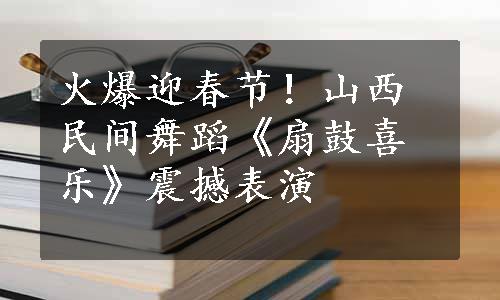 火爆迎春节！山西民间舞蹈《扇鼓喜乐》震撼表演